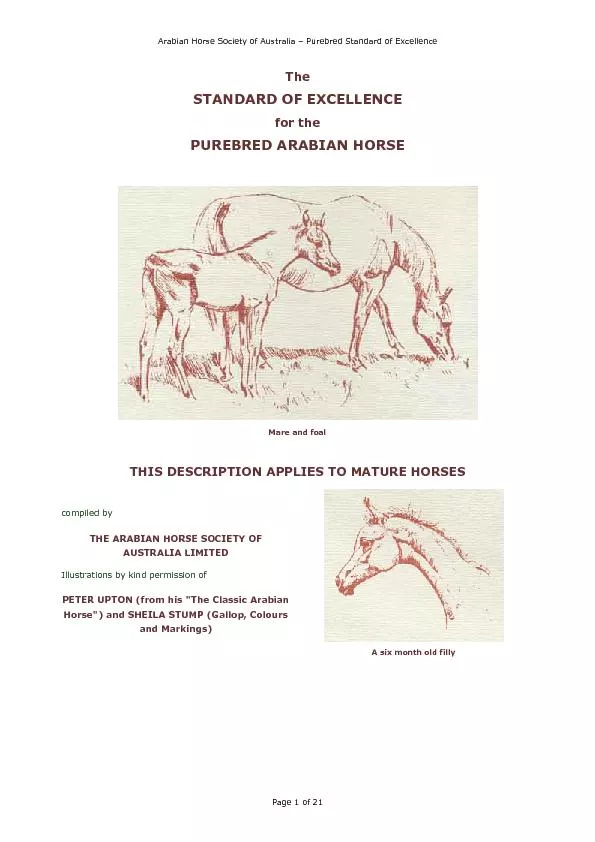 Arabian Horse Society of Australia – Purebred Standard of Excellence

The

STANDARD OF EXCELLENCE

for the

PUREBRED ARABIAN HORSE

Mare and foal

THIS DESCRIPTION APPLIES TO MATURE HORSES

compiled by

THE ARABIAN HORSE SOCIETY OF AUSTRALIA LIMITED

Illustrations by kind permission of

PETER UPTON (from his "The Classic Arabian Horse") and SHEILA STUMP (Gallop, Colours and Markings)

A six month old filly

Page 1 of 21